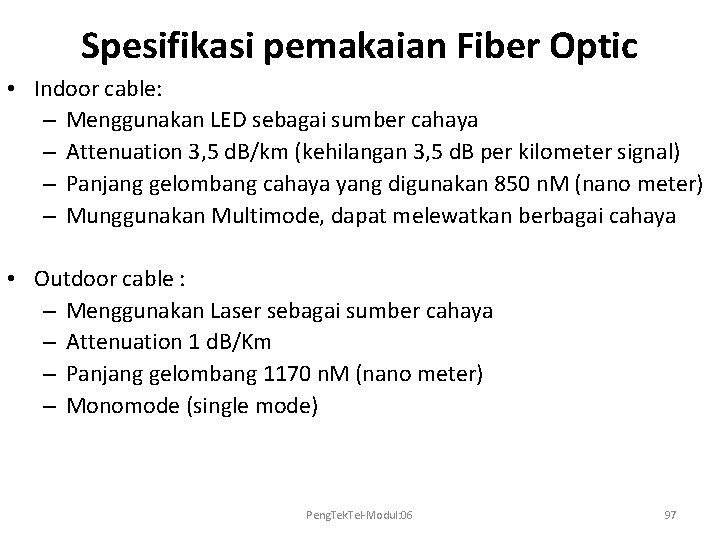 Spesifikasi pemakaian Fiber Optic

• Indoor cable:
  – Menggunakan LED sebagai sumber cahaya
  – Attenuation 3,5 dB/km (kehilangan 3,5 dB per kilometer signal)
  – Panjang gelombang cahaya yang digunakan 850 nM (nano meter)
  – Munggunakan Multimode, dapat melewatkan berbagai cahaya

• Outdoor cable :
  – Menggunakan Laser sebagai sumber cahaya
  – Attenuation 1 dB/Km
  – Panjang gelombang 1170 nM (nano meter)
  – Monomode (single mode)

PengTekTel-Modul:06

97